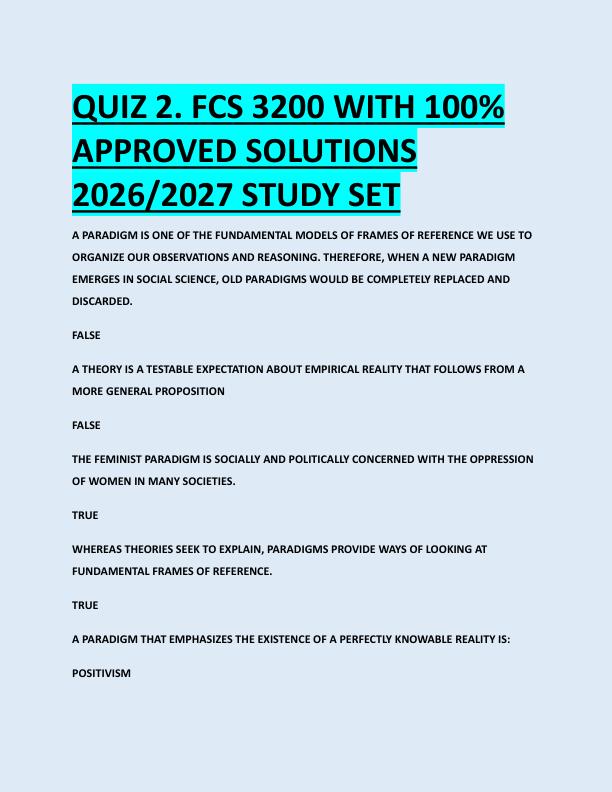 QUIZ 2. FCS 3200 WITH 100% APPROVED SOLUTIONS 2026/2027 STUDY SET

A PARADIGM IS ONE OF THE FUNDAMENTAL MODELS OF FRAMES OF REFERENCE WE USE TO ORGANIZE OUR OBSERVATIONS AND REASONING. THEREFORE, WHEN A NEW PARADIGM EMERGES IN SOCIAL SCIENCE, OLD PARADIGMS WOULD BE COMPLETELY REPLACED AND DISCARDED.

FALSE

A THEORY IS A TESTABLE EXPECTATION ABOUT EMPIRICAL REALITY THAT FOLLOWS FROM A MORE GENERAL PROPOSITION

FALSE

THE FEMINIST PARADIGM IS SOCIALLY AND POLITICALLY CONCERNED WITH THE OPPRESSION OF WOMEN IN MANY SOCIETIES.

TRUE

WHEREAS THEORIES SEEK TO EXPLAIN, PARADIGMS PROVIDE WAYS OF LOOKING AT FUNDAMENTAL FRAMES OF REFERENCE.

TRUE

A PARADIGM THAT EMPHASIZES THE EXISTENCE OF A PERFECTLY KNOWABLE REALITY IS:

POSITIVISM